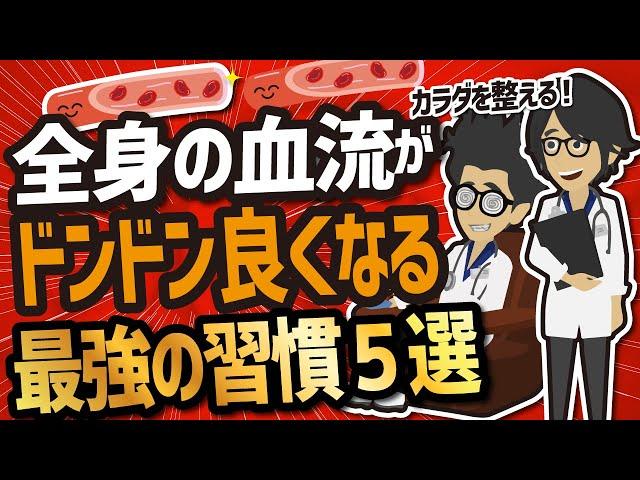 カラダを整える!

全身の血流が
ドンドン良くなる
最強の習慣５選